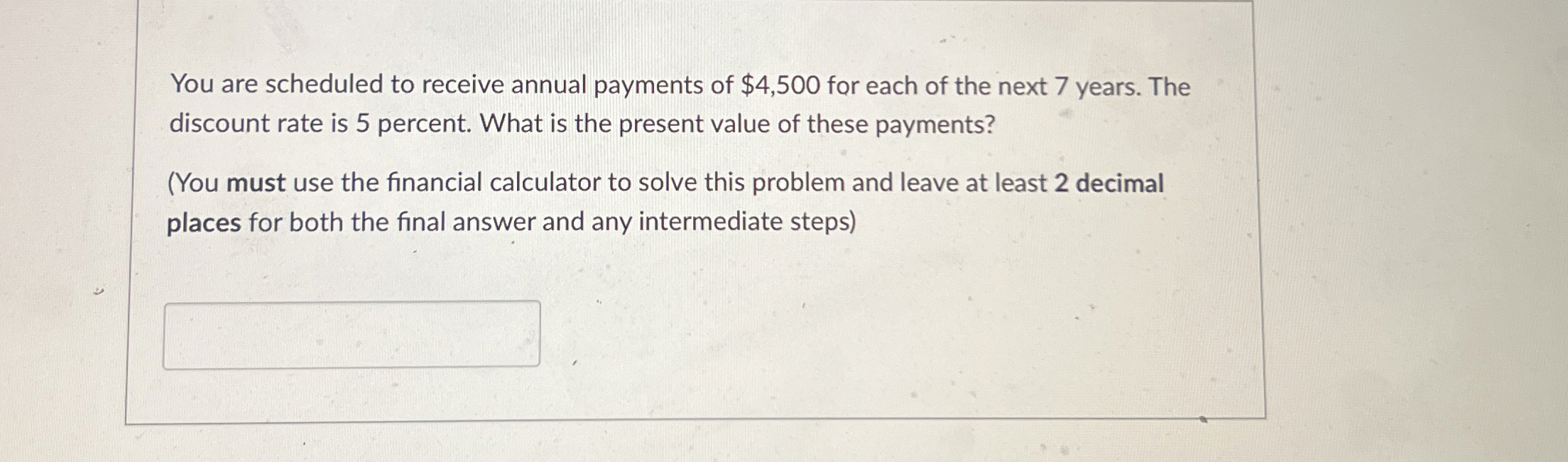 You are scheduled to receive annual payments of $4,500 for each of the next 7 years. The discount rate is 5 percent. What is the present value of these payments?

(You must use the financial calculator to solve this problem and leave at least 2 decimal places for both the final answer and any intermediate steps)